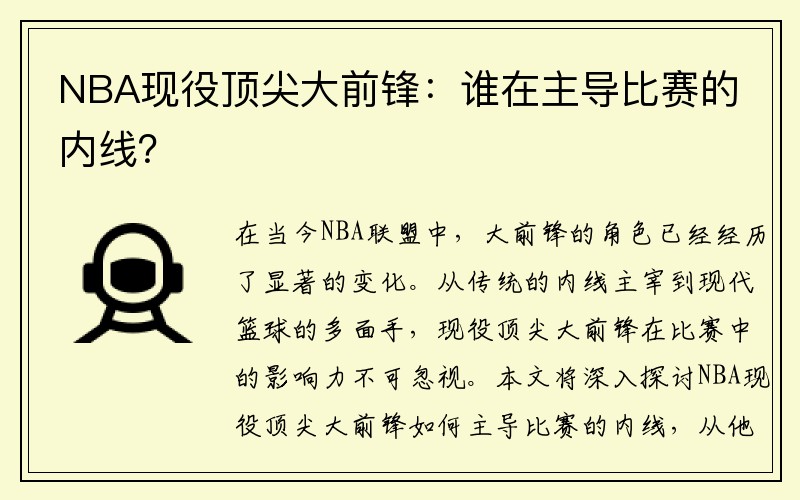 NBA现役顶尖大前锋：谁在主导比赛的内线？

在当今NBA联盟中，大前锋的角色已经经历了显著的变化。从传统的内线主宰到现代篮球的多面手，现役顶尖大前锋在比赛中的影响力不可忽视。本文将深入探讨NBA现役顶尖大前锋如何主导比赛的内线，从他